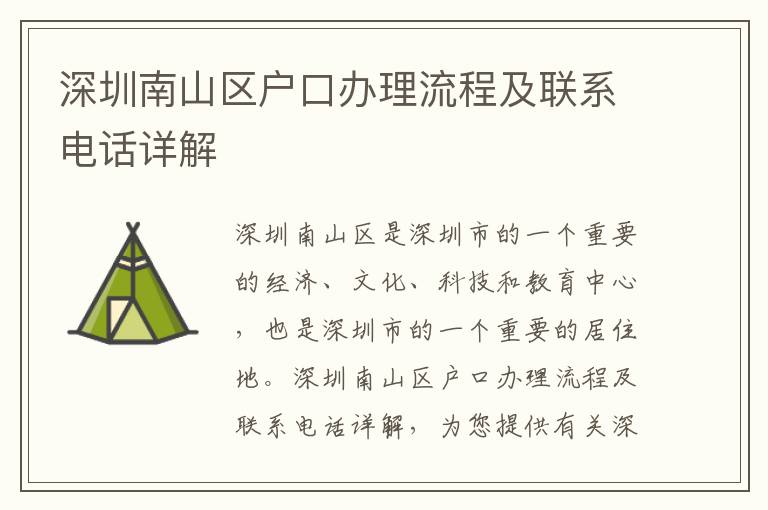 深圳南山区户口办理流程及联系电话详解

深圳南山区是深圳市的一个重要的经济、文化、科技和教育中心，也是深圳市的一个重要的居住地。深圳南山区户口办理流程及联系电话详解，为您提供有关深